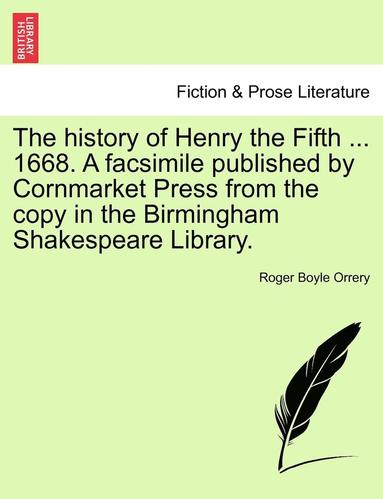 BRITISH LIBRARY

Fiction & Prose Literature

The history of Henry the Fifth ... 1668. A facsimile published by Cornmarket Press from the copy in the Birmingham Shakespeare Library.

Roger Boyle Orrery